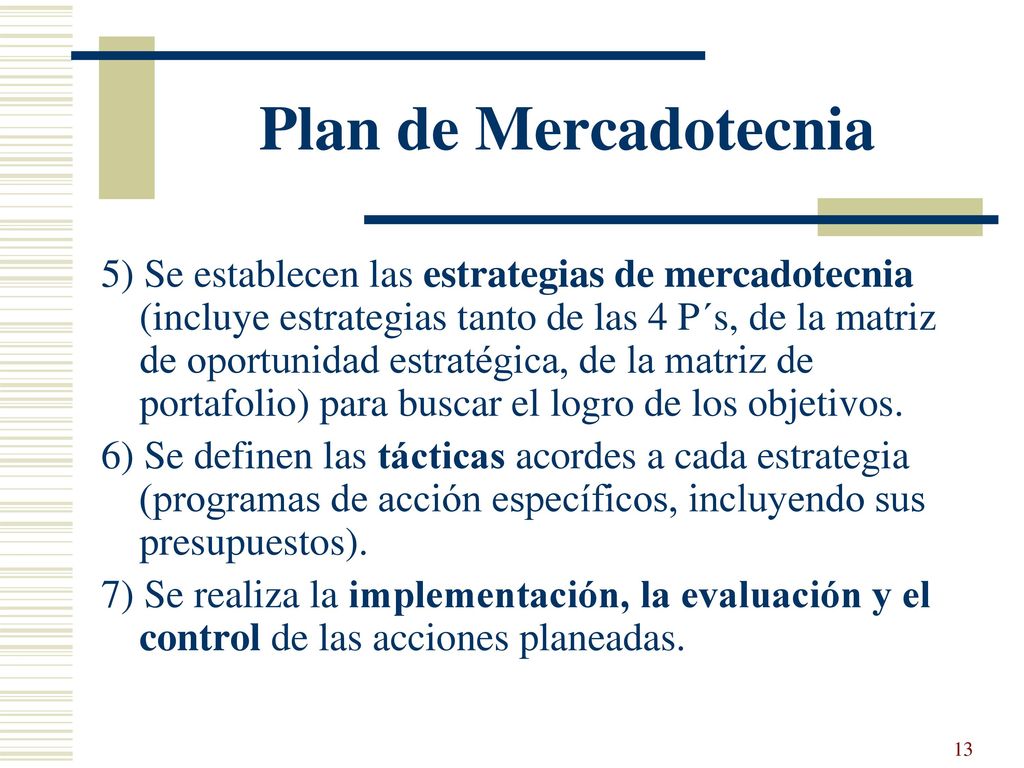 Plan de Mercadotecnia

5) Se establecen las estrategias de mercadotecnia (incluye estrategias tanto de las 4 P´s, de la matriz de oportunidad estratégica, de la matriz de portafolio) para buscar el logro de los objetivos.

6) Se definen las tácticas acordes a cada estrategia (programas de acción específicos, incluyendo sus presupuestos).

7) Se realiza la implementación, la evaluación y el control de las acciones planeadas.

13